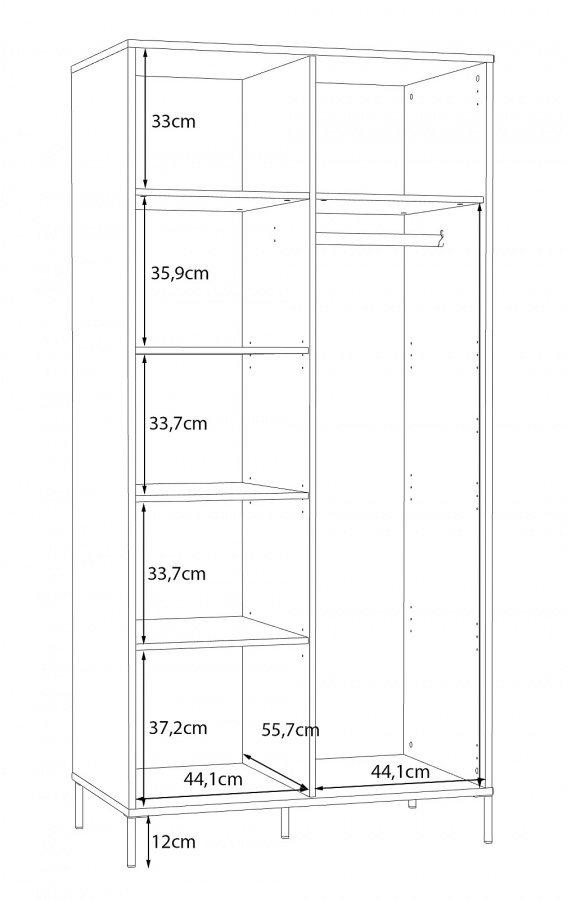 33cm

35,9cm

33,7cm

33,7cm

37,2cm

55,7cm

44,1cm

44,1cm

12cm